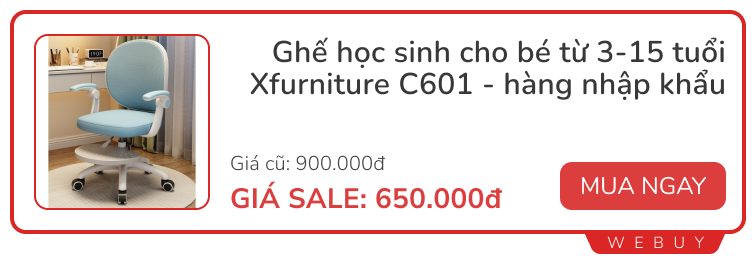 Ghế học sinh cho bé từ 3-15 tuổi Xfurniture C601 - hàng nhập khẩu

Giá cũ: 900.000đ

GIÁ SALE: 650.000đ

MUA NGAY

WEBUY